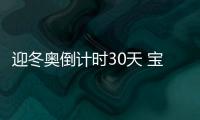 迎冬奥倒计时30天 宝